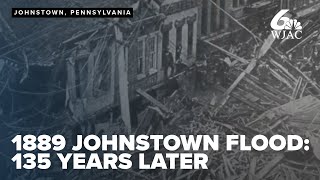 JOHNSTOWN, PENNSYLVANIA

6
WJAC

1889 JOHNSTOWN FLOOD:
135 YEARS LATER